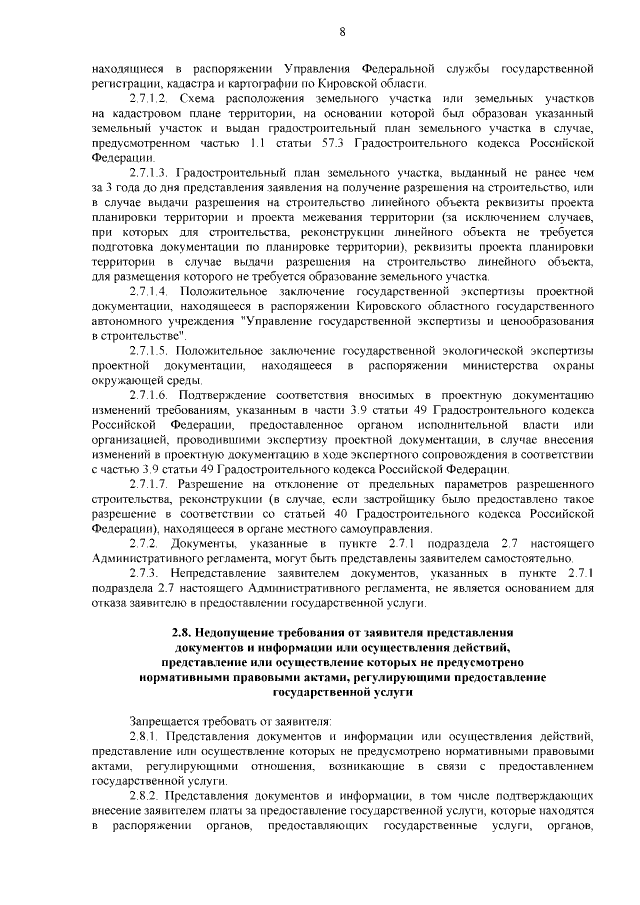 8

находящиеся в распоряжении Управления Федеральной службы государственной регистрации, кадастра и картографии по Кировской области.

2.7.1.2. Схема расположения земельного участка или земельных участков на кадастровом плане территории, на основании которой был образован указанный земельный участок и выдан градостроительный план земельного участка в случае, предусмотренном частью 1.1 статьи 57.3 Градостроительного кодекса Российской Федерации.

2.7.1.3. Градостроительный план земельного участка, выданный не ранее чем за 3 года до дня представления заявления на получение разрешения на строительство, или в случае выдачи разрешения на строительство линейного объекта реквизиты проекта планировки территории и проекта межевания территории (за исключением случаев, при которых для строительства, реконструкции линейного объекта не требуется подготовка документации по планировке территории), реквизиты проекта планировки территории в случае выдачи разрешения на строительство линейного объекта, для размещения которого не требуется образование земельного участка.

2.7.1.4. Положительное заключение государственной экспертизы проектной документации, находящееся в распоряжении Кировского областного государственного автономного учреждения "Управление государственной экспертизы и ценообразования в строительстве".

2.7.1.5. Положительное заключение государственной экологической экспертизы проектной документации, находящееся в распоряжении министерства охраны окружающей среды.

2.7.1.6. Подтверждение соответствия вносимых в проектную документацию изменений требованиям, указанным в части 3.9 статьи 49 Градостроительного кодекса Российской Федерации, предоставленное органом исполнительной власти или организацией, проводившими экспертизу проектной документации, в случае внесения изменений в проектную документацию в ходе экспертного сопровождения в соответствии с частью 3.9 статьи 49 Градостроительного кодекса Российской Федерации.

2.7.1.7. Разрешение на отклонение от предельных параметров разрешенного строительства, реконструкции (в случае, если застройщику было предоставлено такое разрешение в соответствии со статьей 40 Градостроительного кодекса Российской Федерации), находящееся в органе местного самоуправления.

2.7.2. Документы, указанные в пункте 2.7.1 подраздела 2.7 настоящего Административного регламента, могут быть представлены заявителем самостоятельно.

2.7.3. Непредставление заявителем документов, указанных в пункте 2.7.1 подраздела 2.7 настоящего Административного регламента, не является основанием для отказа заявителю в предоставлении государственной услуги.

2.8. Недопущение требования от заявителя представления документов и информации или осуществления действий, представление или осуществление которых не предусмотрено нормативными правовыми актами, регулирующими предоставление государственной услуги

Запрещается требовать от заявителя:

2.8.1. Представления документов и информации или осуществления действий, представление или осуществление которых не предусмотрено нормативными правовыми актами, регулирующими отношения, возникающие в связи с предоставлением государственной услуги.

2.8.2. Представления документов и информации, в том числе подтверждающих внесение заявителем платы за предоставление государственной услуги, которые находятся в распоряжении органов, предоставляющих государственные услуги, органов,